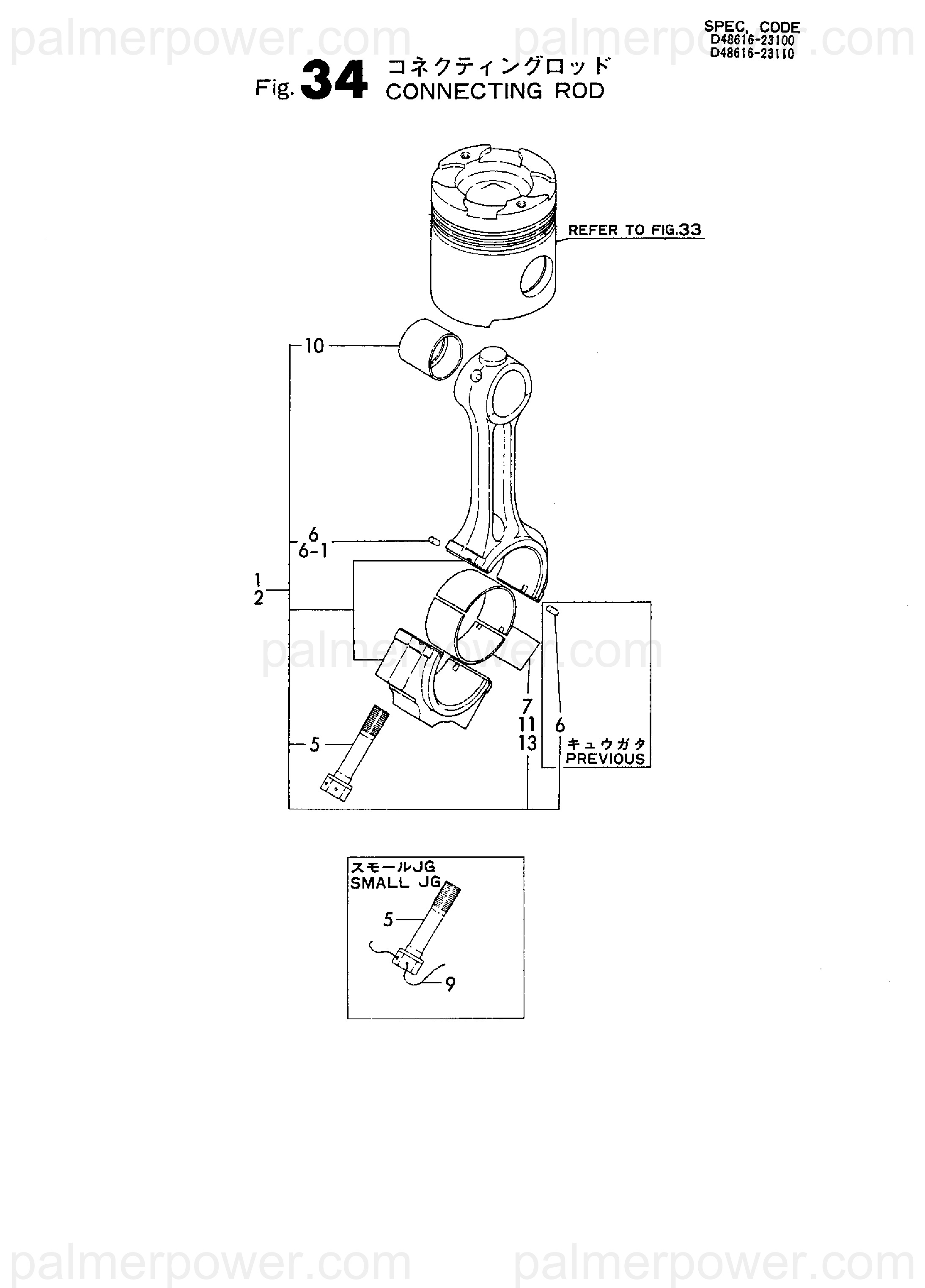 palmerpower.com palmerpower.com

SPEC. CODE
D48616-23100
D48616-23110

Fig. 34 コネクティングロッド
CONNECTING ROD

REFER TO FIG.33

10

6
6-1

1
2

palmerpower.com

7
11
13

6

キュウガタ
PREVIOUS

5

スモールJG
SMALL JG

5

9

palmerpower.com palmerpower.com